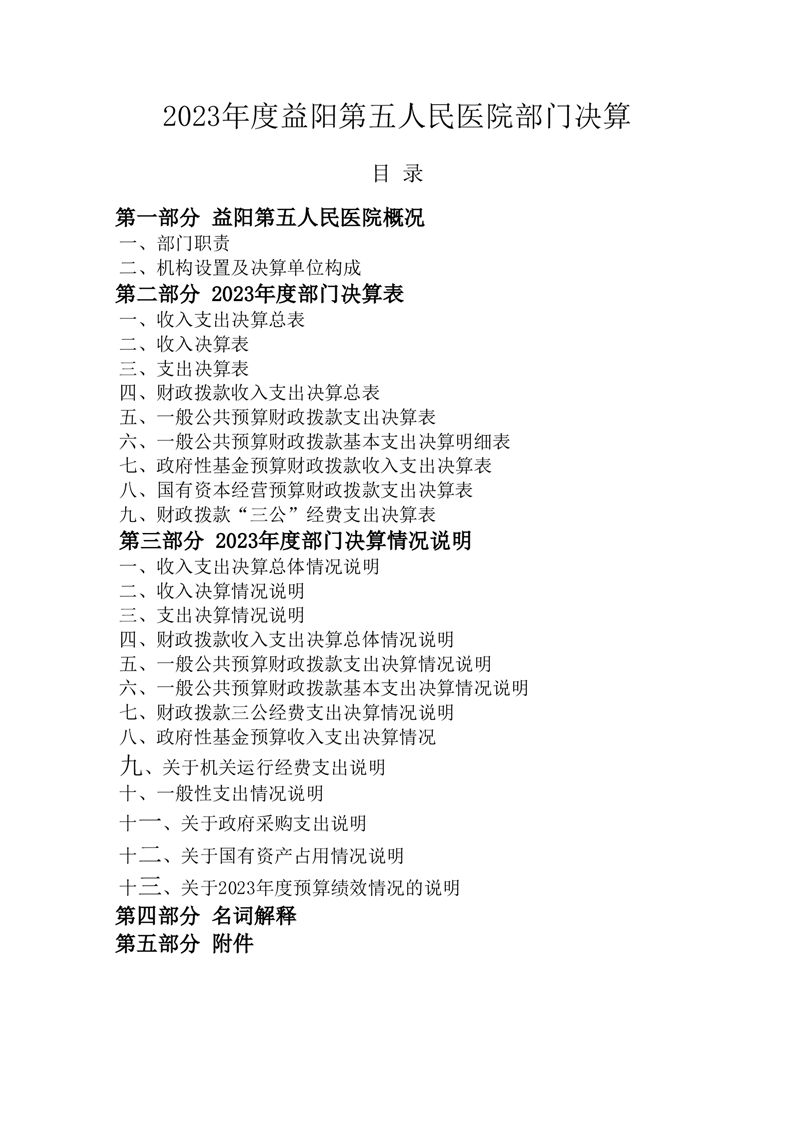 2023年度益阳第五人民医院部门决算

目 录

第一部分 益阳第五人民医院概况
一、部门职责
二、机构设置及决算单位构成
第二部分 2023年度部门决算表
一、收入支出决算总表
二、收入决算表
三、支出决算表
四、财政拨款收入支出决算总表
五、一般公共预算财政拨款支出决算表
六、一般公共预算财政拨款基本支出决算明细表
七、政府性基金预算财政拨款收入支出决算表
八、国有资本经营预算财政拨款支出决算表
九、财政拨款“三公”经费支出决算表
第三部分 2023年度部门决算情况说明
一、收入支出决算总体情况说明
二、收入决算情况说明
三、支出决算情况说明
四、财政拨款收入支出决算总体情况说明
五、一般公共预算财政拨款支出决算情况说明
六、一般公共预算财政拨款基本支出决算情况说明
七、财政拨款三公经费支出决算情况说明
八、政府性基金预算收入支出决算情况
九、关于机关运行经费支出说明
十、一般性支出情况说明
十一、关于政府采购支出说明
十二、关于国有资产占用情况说明
十三、关于2023年度预算绩效情况的说明
第四部分 名词解释
第五部分 附件